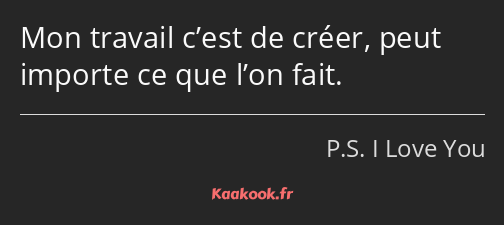 Mon travail c’est de créer, peut importe ce que l’on fait.

P.S. I Love You

Kaakook.fr